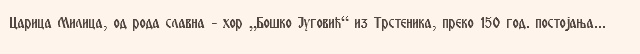 Царица Милица, од рода славна - хор „Бошко Југовић“ из Трстеника, преко 150 год. постојања...